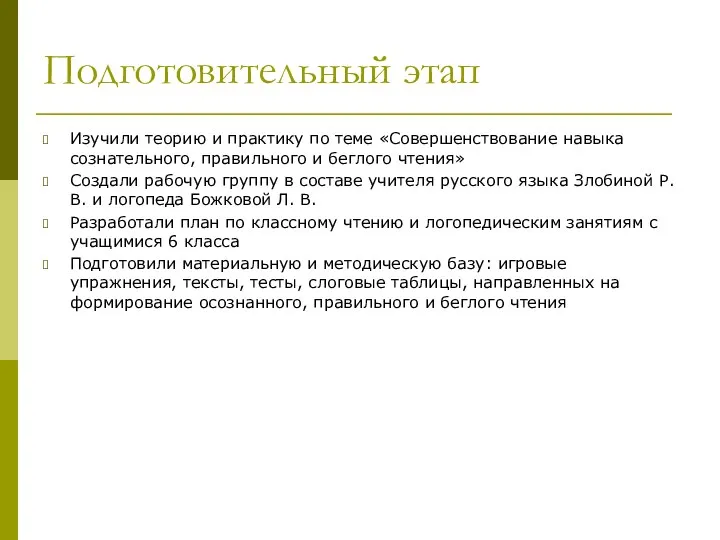 Подготовительный этап

Изучили теорию и практику по теме «Совершенствование навыка сознательного, правильного и беглого чтения»

Создали рабочую группу в составе учителя русского языка Злобиной Р. В. и логопеда Божковой Л. В.

Разработали план по классному чтению и логопедическим занятиям с учащимися 6 класса

Подготовили материальную и методическую базу: игровые упражнения, тексты, тесты, слоговые таблицы, направленных на формирование осознанного, правильного и беглого чтения